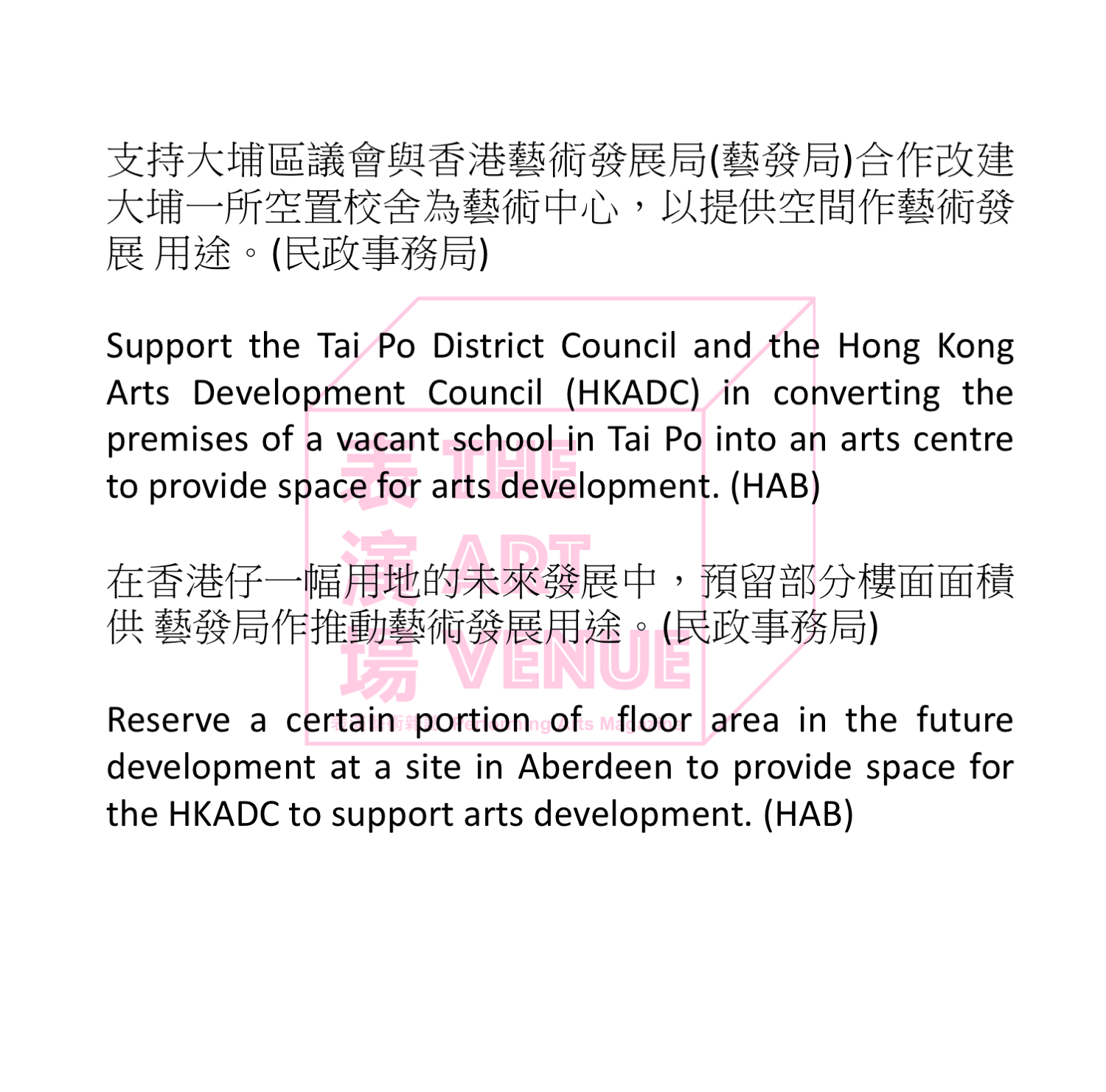 支持大埔區議會與香港藝術發展局(藝發局)合作改建大埔一所空置校舍為藝術中心，以提供空間作藝術發展 用途。(民政事務局)

Support the Tai Po District Council and the Hong Kong Arts Development Council (HKADC) in converting the premises of a vacant school in Tai Po into an arts centre to provide space for arts development. (HAB)

在香港仔一幅用地的未來發展中，預留部分樓面面積供 藝發局作推動藝術發展用途。(民政事務局)

Reserve a certain portion of floor area in the future development at a site in Aberdeen to provide space for the HKADC to support arts development. (HAB)

表演場 THE ART VENUE